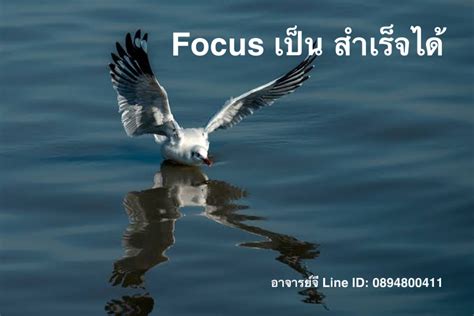 Focus เป็น สำเร็จได้

อาจารย์จี Line ID: 0894800411